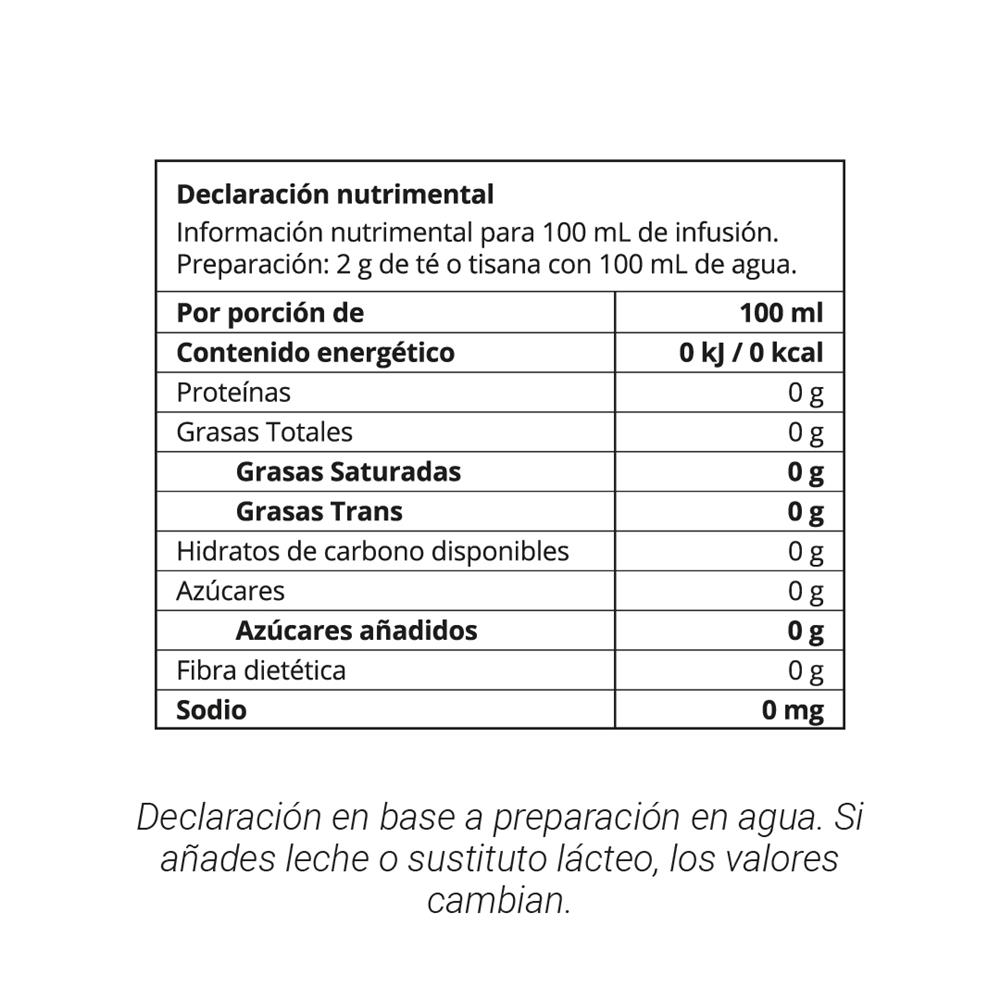 Declaración nutrimental
Información nutrimental para 100 mL de infusión.
Preparación: 2 g de té o tisana con 100 mL de agua.

| Por porción de | 100 ml |
|---|---|
| Contenido energético | 0 kJ / 0 kcal |
| Proteínas | 0 g |
| Grasas Totales | 0 g |
| Grasas Saturadas | 0 g |
| Grasas Trans | 0 g |
| Hidratos de carbono disponibles | 0 g |
| Azúcares | 0 g |
| Azúcares añadidos | 0 g |
| Fibra dietética | 0 g |
| Sodio | 0 mg |

Declaración en base a preparación en agua. Si añades leche o sustituto lácteo, los valores cambian.